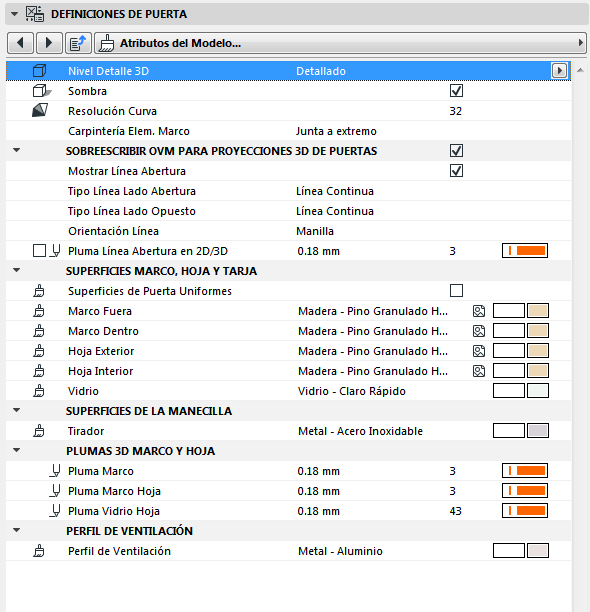 DEFINICIONES DE PUERTA

Atributos del Modelo...

| | | |
|---|---|---|
| Nivel Detalle 3D | Detallado | |
| Sombra | | |
| Resolución Curva | | 32 |
| Carpintería Elem. Marco | Junta a extremo | |
| SOBREESCRIBIR OVM PARA PROYECCIONES 3D DE PUERTAS | | |
| Mostrar Línea Abertura | | |
| Tipo Línea Lado Abertura | Línea Continua | |
| Tipo Línea Lado Opuesto | Línea Continua | |
| Orientación Línea | Manilla | |
| Pluma Línea Abertura en 2D/3D | 0.18 mm | 3 |
| SUPERFICIES MARCO, HOJA Y TARJA | | |
| Superficies de Puerta Uniformes | | |
| Marco Fuera | Madera - Pino Granulado H... | |
| Marco Dentro | Madera - Pino Granulado H... | |
| Hoja Exterior | Madera - Pino Granulado H... | |
| Hoja Interior | Madera - Pino Granulado H... | |
| Vidrio | Vidrio - Claro Rápido | |
| SUPERFICIES DE LA MANECILLA | | |
| Tirador | Metal - Acero Inoxidable | |
| PLUMAS 3D MARCO Y HOJA | | |
| Pluma Marco | 0.18 mm | 3 |
| Pluma Marco Hoja | 0.18 mm | 3 |
| Pluma Vidrio Hoja | 0.18 mm | 43 |
| PERFIL DE VENTILACIÓN | | |
| Perfil de Ventilación | Metal - Aluminio | |